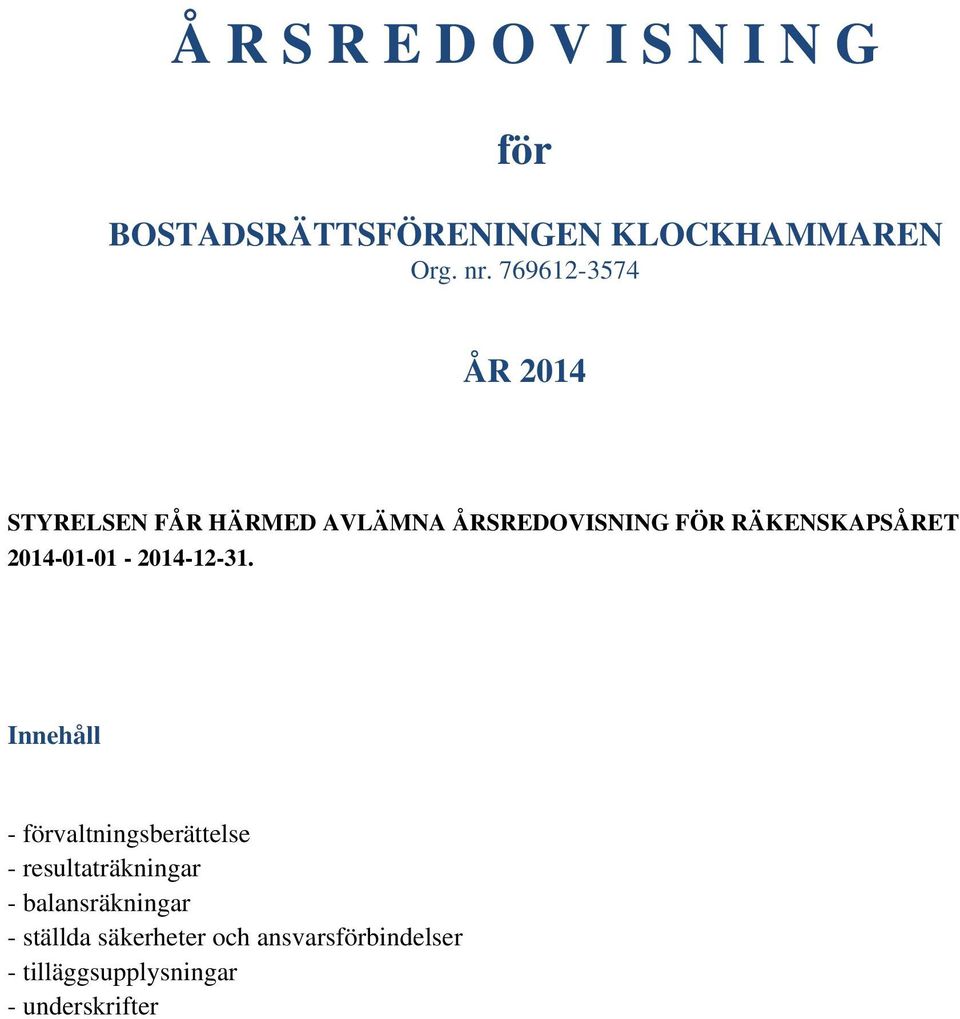 Å R S R E D O V I S N I N G

för

BOSTADSRÄTTSFÖRENINGEN KLOCKHAMMAREN
Org. nr. 769612-3574

ÅR 2014

STYRELSEN FÅR HÄRMED AVLÄMNA ÅRSREDOVISNING FÖR RÄKENSKAPSÅRET 2014-01-01 - 2014-12-31.

Innehåll

- förvaltningsberättelse
- resultaträkningar
- balansräkningar
- ställda säkerheter och ansvarsförbindelser
- tilläggsupplysningar
- underskrifter